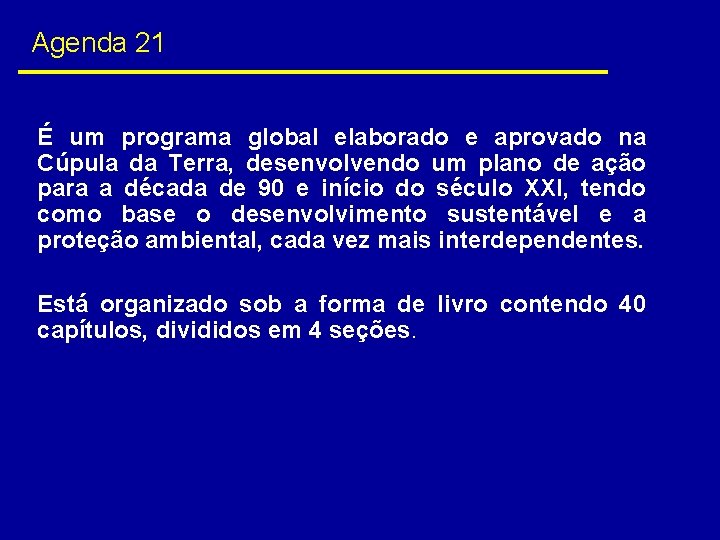 Agenda 21

É um programa global elaborado e aprovado na Cúpula da Terra, desenvolvendo um plano de ação para a década de 90 e início do século XXI, tendo como base o desenvolvimento sustentável e a proteção ambiental, cada vez mais interdependentes.

Está organizado sob a forma de livro contendo 40 capítulos, divididos em 4 seções.